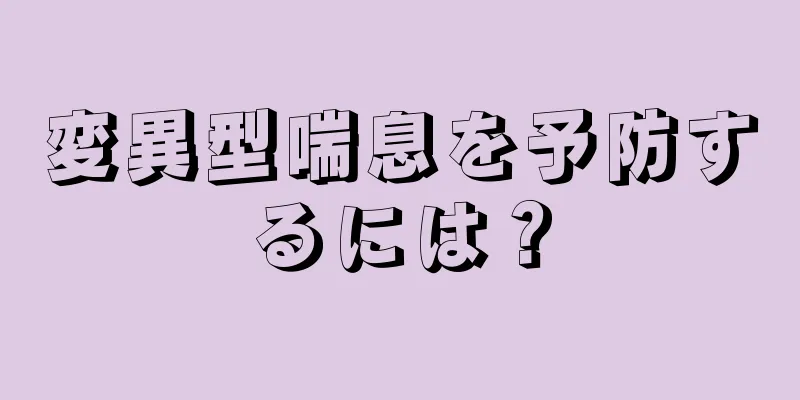 変異型喘息を予防するには？